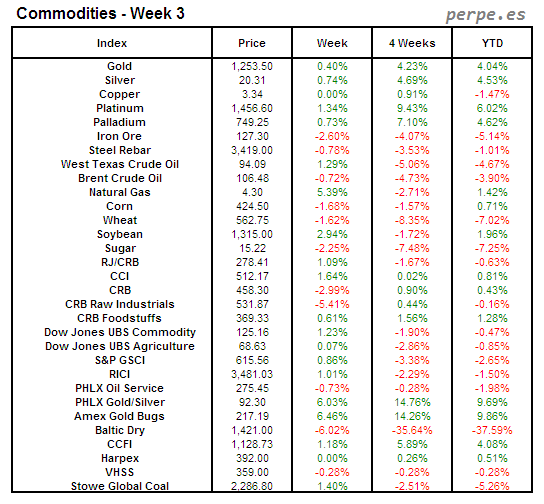 Commodities - Week 3

perpe.es

| Index | Price | Week | 4 Weeks | YTD |
|---|---|---|---|---|
| Gold | 1,253.50 | 0.40% | 4.23% | 4.04% |
| Silver | 20.31 | 0.74% | 4.69% | 4.53% |
| Copper | 3.34 | 0.00% | 0.91% | -1.47% |
| Platinum | 1,456.60 | 1.34% | 9.43% | 6.02% |
| Palladium | 749.25 | 0.73% | 7.10% | 4.62% |
| Iron Ore | 127.30 | -2.60% | -4.07% | -5.14% |
| Steel Rebar | 3,419.00 | -0.78% | -3.53% | -1.01% |
| West Texas Crude Oil | 94.09 | 1.29% | -5.06% | -4.67% |
| Brent Crude Oil | 106.48 | -0.72% | -4.73% | -3.90% |
| Natural Gas | 4.30 | 5.39% | -2.71% | 1.42% |
| Corn | 424.50 | -1.68% | -1.57% | 0.71% |
| Wheat | 562.75 | -1.62% | -8.35% | -7.02% |
| Soybean | 1,315.00 | 2.94% | -1.72% | 1.96% |
| Sugar | 15.22 | -2.25% | -7.48% | -7.25% |
| RJ/CRB | 278.41 | 1.09% | -1.67% | -0.63% |
| CCI | 512.17 | 1.64% | 0.02% | 0.81% |
| CRB | 458.30 | -2.99% | 0.90% | 0.43% |
| CRB Raw Industrials | 531.87 | -5.41% | 0.44% | -0.16% |
| CRB Foodstuffs | 369.33 | 0.61% | 1.56% | 1.28% |
| Dow Jones UBS Commodity | 125.16 | 1.23% | -1.90% | -0.47% |
| Dow Jones UBS Agriculture | 68.63 | 0.07% | -2.86% | -0.85% |
| S&P GSCI | 615.56 | 0.86% | -3.38% | -2.65% |
| RICI | 3,481.03 | 1.01% | -2.29% | -1.50% |
| PHLX Oil Service | 275.45 | -0.73% | -0.28% | -1.98% |
| PHLX Gold/Silver | 92.30 | 6.03% | 14.76% | 9.69% |
| Amex Gold Bugs | 217.19 | 6.46% | 14.26% | 9.86% |
| Baltic Dry | 1,421.00 | -6.02% | -35.64% | -37.59% |
| CCFI | 1,128.73 | 1.18% | 5.89% | 4.08% |
| Harpex | 392.00 | 0.00% | 0.26% | 0.51% |
| VHSS | 359.00 | -0.28% | -0.28% | -0.28% |
| Stowe Global Coal | 2,286.80 | 1.40% | -2.51% | -5.26% |